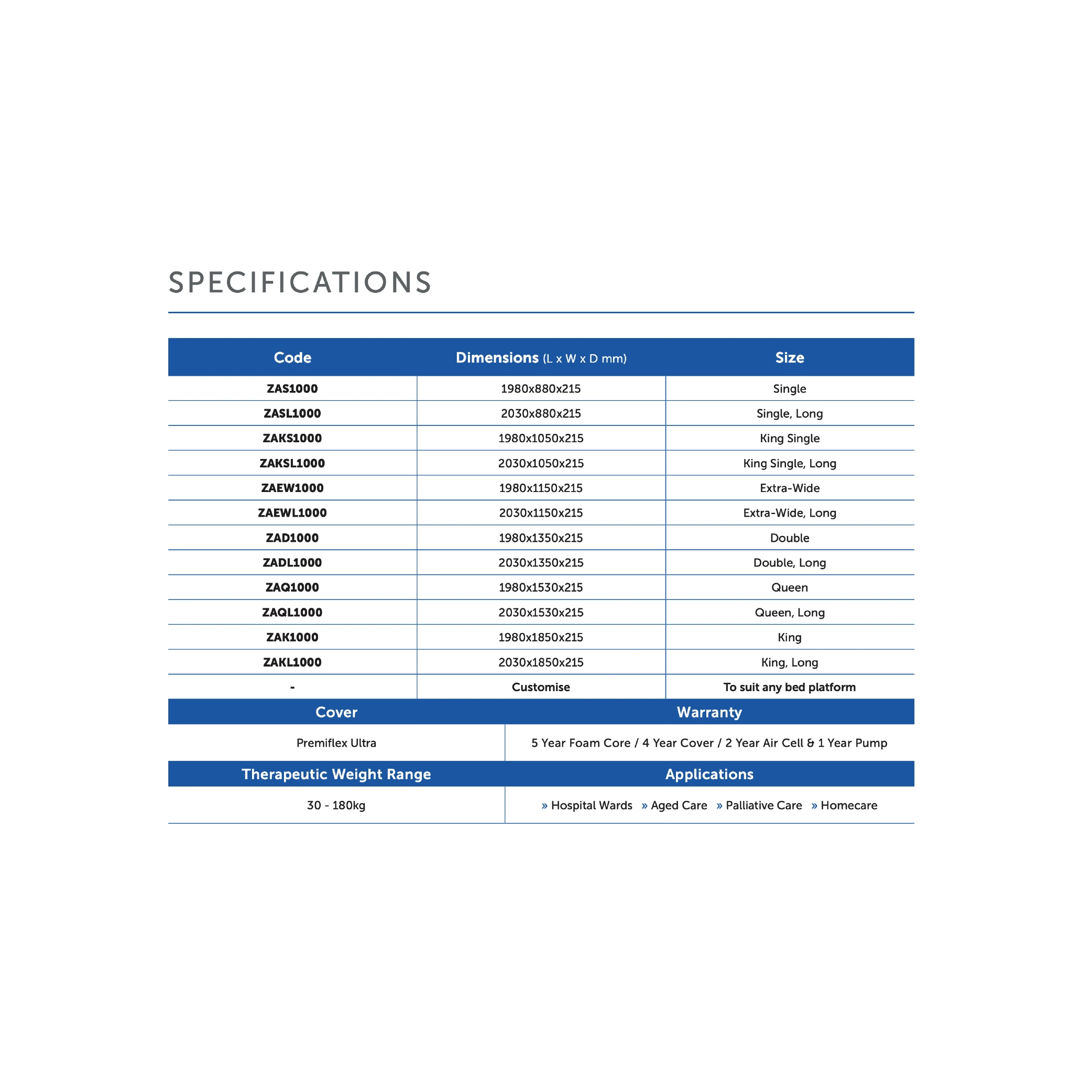 SPECIFICATIONS

| Code | Dimensions (L x W x D mm) | Size |
|---|---|---|
| ZAS1000 | 1980x880x215 | Single |
| ZASL1000 | 2030x880x215 | Single, Long |
| ZAKS1000 | 1980x1050x215 | King Single |
| ZAKSL1000 | 2030x1050x215 | King Single, Long |
| ZAEW1000 | 1980x1150x215 | Extra-Wide |
| ZAEWL1000 | 2030x1150x215 | Extra-Wide, Long |
| ZAD1000 | 1980x1350x215 | Double |
| ZADL1000 | 2030x1350x215 | Double, Long |
| ZAQ1000 | 1980x1530x215 | Queen |
| ZAQL1000 | 2030x1530x215 | Queen, Long |
| ZAK1000 | 1980x1850x215 | King |
| ZAKL1000 | 2030x1850x215 | King, Long |
| - | Customise | To suit any bed platform |

| Cover | Warranty |
|---|---|
| Premiflex Ultra | 5 Year Foam Core / 4 Year Cover / 2 Year Air Cell & 1 Year Pump |

| Therapeutic Weight Range | Applications |
|---|---|
| 30 - 180kg | » Hospital Wards » Aged Care » Palliative Care » Homecare |